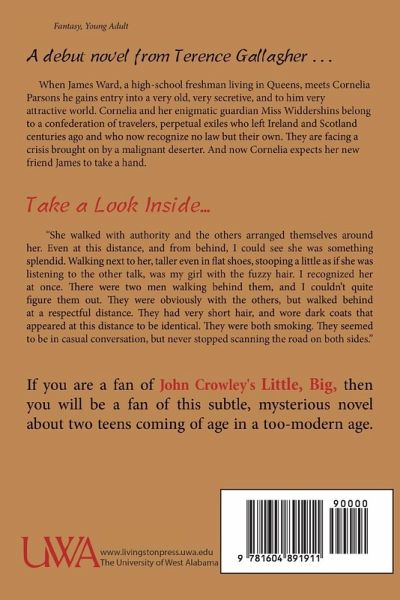 Fantasy, Young Adult

A debut novel from Terence Gallagher . . .

When James Ward, a high-school freshman living in Queens, meets Cornelia Parsons he gains entry into a very old, very secretive, and to him very attractive world. Cornelia and her enigmatic guardian Miss Widdershins belong to a confederation of travelers, perpetual exiles who left Ireland and Scotland centuries ago and who now recognize no law but their own. They are facing a crisis brought on by a malignant deserter. And now Cornelia expects her new friend James to take a hand.

Take a Look Inside...

"She walked with authority and the others arranged themselves around her. Even at this distance, and from behind, I could see she was something splendid. Walking next to her, taller even in flat shoes, stooping a little as if she was listening to the other talk, was my girl with the fuzzy hair. I recognized her at once. There were two men walking behind them, and I couldn't quite figure them out. They were obviously with the others, but walked behind at a respectful distance. They had very short hair, and wore dark coats that appeared at this distance to be identical. They were both smoking. They seemed to be in casual conversation, but never stopped scanning the road on both sides."

If you are a fan of John Crowley's Little, Big, then you will be a fan of this subtle, mysterious novel about two teens coming of age in a too-modern age.

UWA www.livingstonpress.uwa.edu The University of West Alabama

90000

9 781604 891911